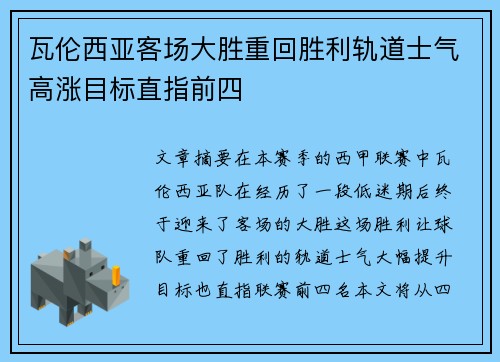 瓦伦西亚客场大胜重回胜利轨道士气高涨目标直指前四

文章摘要在本赛季的西甲联赛中瓦伦西亚队在经历了一段低迷期后终于迎来了客场的大胜这场胜利让球队重回了胜利的轨道士气大幅提升目标也直指联赛前四名本文将从四